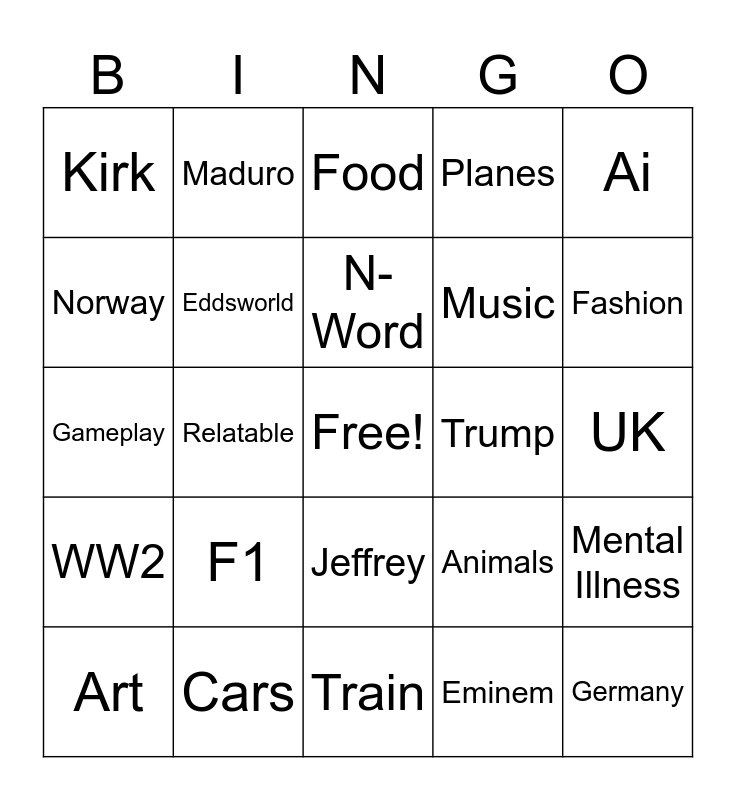 | B | I | N | G | O |
|---|---|---|---|---|
| Kirk | Maduro | Food | Planes | Ai |
| Norway | Eddsworld | N-Word | Music | Fashion |
| Gameplay | Relatable | Free! | Trump | UK |
| WW2 | F1 | Jeffrey | Animals | Mental Illness |
| Art | Cars | Train | Eminem | Germany |